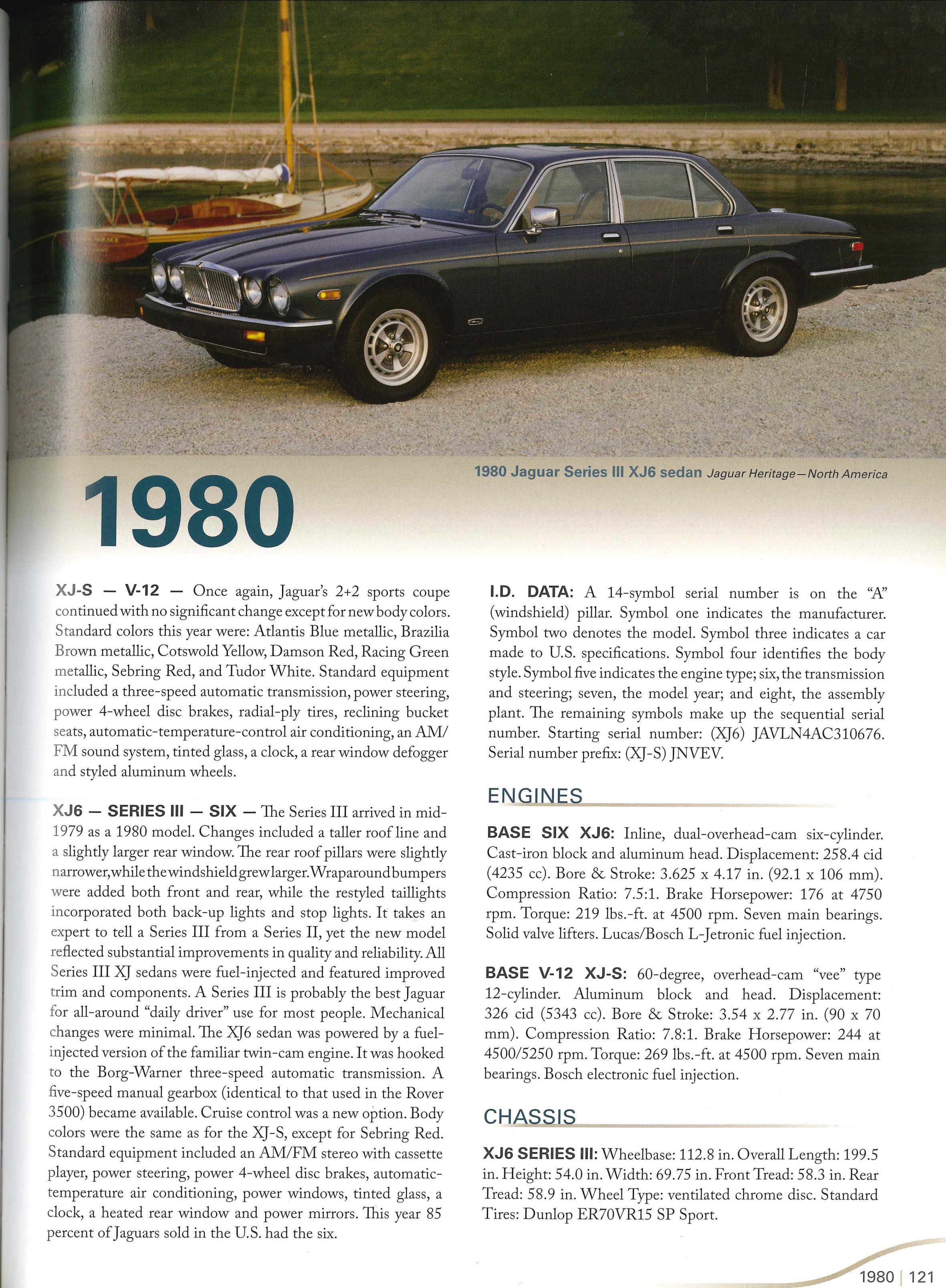 1980 Jaguar Series III XJ6 sedan Jaguar Heritage—North America

1980

XJ-S — V-12 — Once again, Jaguar's 2+2 sports coupe continued with no significant change except for new body colors. Standard colors this year were: Atlantis Blue metallic, Brazilia Brown metallic, Cotswold Yellow, Damson Red, Racing Green metallic, Sebring Red, and Tudor White. Standard equipment included a three-speed automatic transmission, power steering, power 4-wheel disc brakes, radial-ply tires, reclining bucket seats, automatic-temperature-control air conditioning, an AM/FM sound system, tinted glass, a clock, a rear window defogger and styled aluminum wheels.

XJ6 — SERIES III — SIX — The Series III arrived in mid-1979 as a 1980 model. Changes included a taller roof line and a slightly larger rear window. The rear roof pillars were slightly narrower, while the windshield grew larger. Wraparound bumpers were added both front and rear, while the restyled taillights incorporated both back-up lights and stop lights. It takes an expert to tell a Series III from a Series II, yet the new model reflected substantial improvements in quality and reliability. All Series III XJ sedans were fuel-injected and featured improved trim and components. A Series III is probably the best Jaguar for all-around "daily driver" use for most people. Mechanical changes were minimal. The XJ6 sedan was powered by a fuel-injected version of the familiar twin-cam engine. It was hooked to the Borg-Warner three-speed automatic transmission. A five-speed manual gearbox (identical to that used in the Rover 3500) became available. Cruise control was a new option. Body colors were the same as for the XJ-S, except for Sebring Red. Standard equipment included an AM/FM stereo with cassette player, power steering, power 4-wheel disc brakes, automatic-temperature air conditioning, power windows, tinted glass, a clock, a heated rear window and power mirrors. This year 85 percent of Jaguars sold in the U.S. had the six.

I.D. DATA: A 14-symbol serial number is on the "A" (windshield) pillar. Symbol one indicates the manufacturer. Symbol two denotes the model. Symbol three indicates a car made to U.S. specifications. Symbol four identifies the body style. Symbol five indicates the engine type; six, the transmission and steering; seven, the model year; and eight, the assembly plant. The remaining symbols make up the sequential serial number. Starting serial number: (XJ6) JAVLN4AC310676. Serial number prefix: (XJ-S) JNVEV.

ENGINES

BASE SIX XJ6: Inline, dual-overhead-cam six-cylinder. Cast-iron block and aluminum head. Displacement: 258.4 cid (4235 cc). Bore & Stroke: 3.625 x 4.17 in. (92.1 x 106 mm). Compression Ratio: 7.5:1. Brake Horsepower: 176 at 4750 rpm. Torque: 219 lbs.-ft. at 4500 rpm. Seven main bearings. Solid valve lifters. Lucas/Bosch L-Jetronic fuel injection.

BASE V-12 XJ-S: 60-degree, overhead-cam "vee" type 12-cylinder. Aluminum block and head. Displacement: 326 cid (5343 cc). Bore & Stroke: 3.54 x 2.77 in. (90 x 70 mm). Compression Ratio: 7.8:1. Brake Horsepower: 244 at 4500/5250 rpm. Torque: 269 lbs.-ft. at 4500 rpm. Seven main bearings. Bosch electronic fuel injection.

CHASSIS

XJ6 SERIES III: Wheelbase: 112.8 in. Overall Length: 199.5 in. Height: 54.0 in. Width: 69.75 in. Front Tread: 58.3 in. Rear Tread: 58.9 in. Wheel Type: ventilated chrome disc. Standard Tires: Dunlop ER70VR15 SP Sport.

1980 | 121